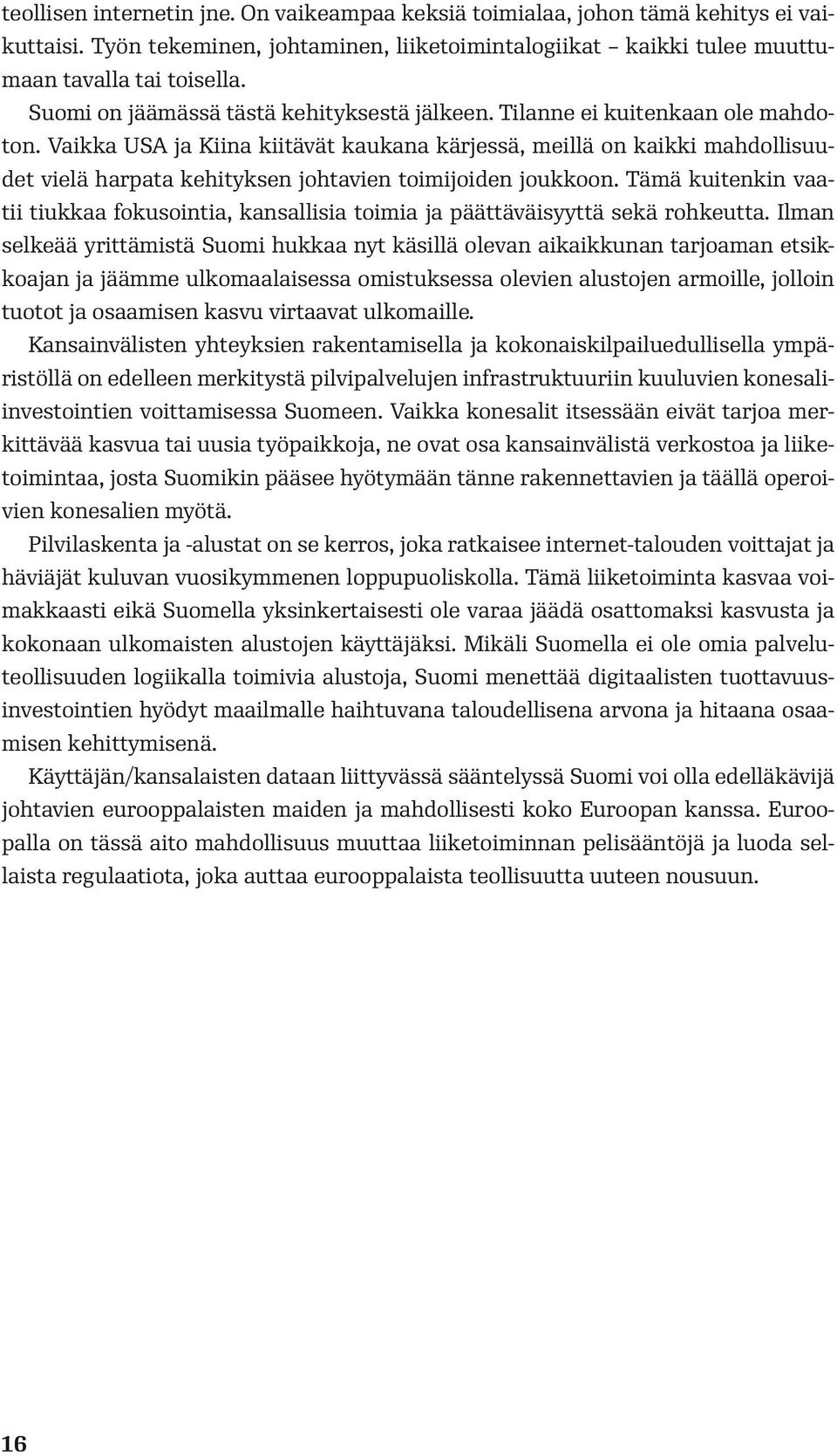 teollisen internetin jne. On vaikeampaa keksiä toimialaa, johon tämä kehitys ei vaikuttaisi. Työn tekeminen, johtaminen, liiketoimintalogiikat – kaikki tulee muuttumaan tavalla tai toisella.

Suomi on jäämässä tästä kehityksestä jälkeen. Tilanne ei kuitenkaan ole mahdoton. Vaikka USA ja Kiina kiitävät kaukana kärjessä, meillä on kaikki mahdollisuudet vielä harpata kehityksen johtavien toimijoiden joukkoon. Tämä kuitenkin vaatii tiukkaa fokusointia, kansallisia toimia ja päättäväisyyttä sekä rohkeutta. Ilman selkeää yrittämistä Suomi hukkaa nyt käsillä olevan aikaikkunan tarjoaman etsikkoajan ja jäämme ulkomaalaisessa omistuksessa olevien alustojen armoille, jolloin tuotot ja osaamisen kasvu virtaavat ulkomaille.

Kansainvälisten yhteyksien rakentamisella ja kokonaiskilpailuedullisella ympäristöllä on edelleen merkitystä pilvipalvelujen infrastruktuuriin kuuluvien konesali-investointien voittamisessa Suomeen. Vaikka konesalit itsessään eivät tarjoa merkittävää kasvua tai uusia työpaikkoja, ne ovat osa kansainvälistä verkostoa ja liiketoimintaa, josta Suomikin pääsee hyötymään tänne rakennettavien ja täällä operoivien konesalien myötä.

Pilvilaskenta ja -alustat on se kerros, joka ratkaisee internet-talouden voittajat ja häviäjät kuluvan vuosikymmenen loppupuoliskolla. Tämä liiketoiminta kasvaa voimakkaasti eikä Suomella yksinkertaisesti ole varaa jäädä osattomaksi kasvusta ja kokonaan ulkomaisten alustojen käyttäjäksi. Mikäli Suomella ei ole omia palveluteollisuuden logiikalla toimivia alustoja, Suomi menettää digitaalisten tuottavuusinvestointien hyödyt maailmalle haihtuvana taloudellisena arvona ja hitaana osaamisen kehittymisenä.

Käyttäjän/kansalaisten dataan liittyvässä sääntelyssä Suomi voi olla edelläkävijä johtavien eurooppalaisten maiden ja mahdollisesti koko Euroopan kanssa. Euroopalla on tässä aito mahdollisuus muuttaa liiketoiminnan pelisääntöjä ja luoda sellaista regulaatiota, joka auttaa eurooppalaista teollisuutta uuteen nousuun.

16